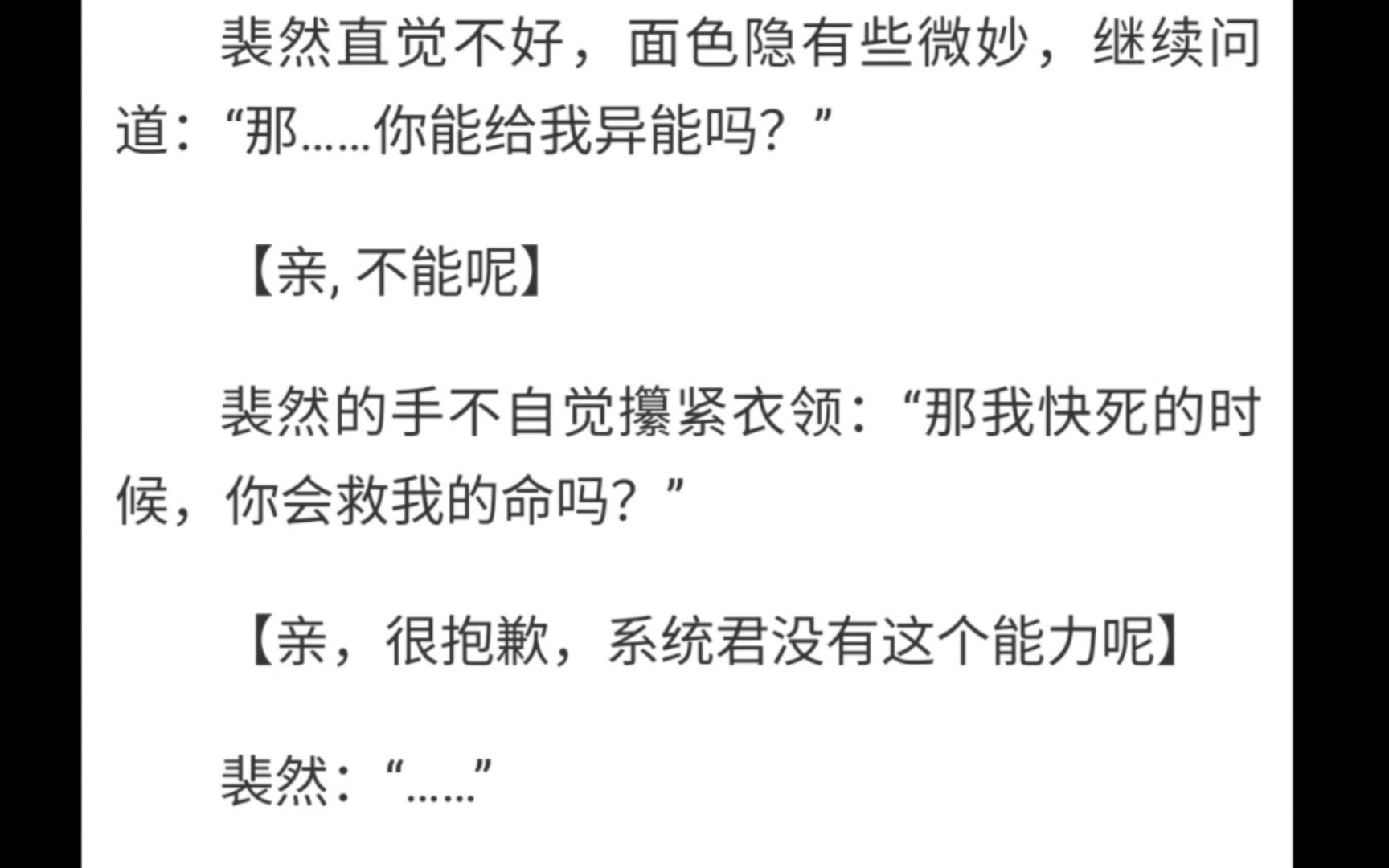 裴然直觉不好，面色隐有些微妙，继续问道：“那……你能给我异能吗？”

【亲, 不能呢】

裴然的手不自觉攥紧衣领：“那我快死的时候，你会救我的命吗？”

【亲，很抱歉，系统君没有这个能力呢】

裴然：“……”